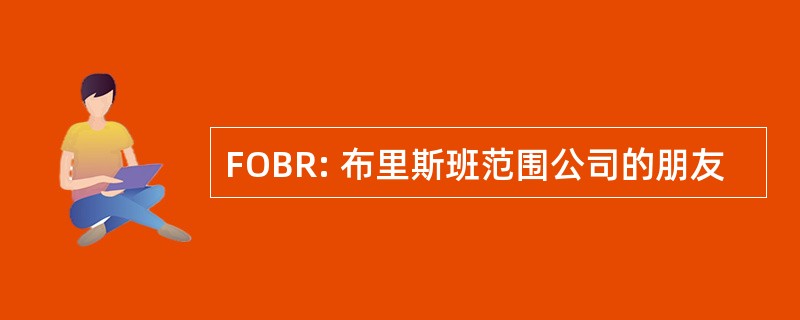 FOBR: 布里斯班范围公司的朋友